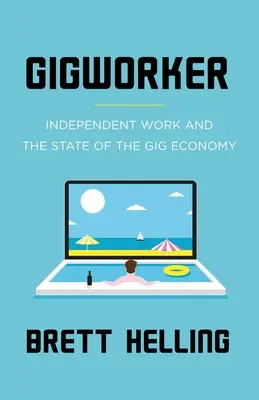 GIGWORKER

INDEPENDENT WORK AND THE STATE OF THE GIG ECONOMY

BRETT HELLING